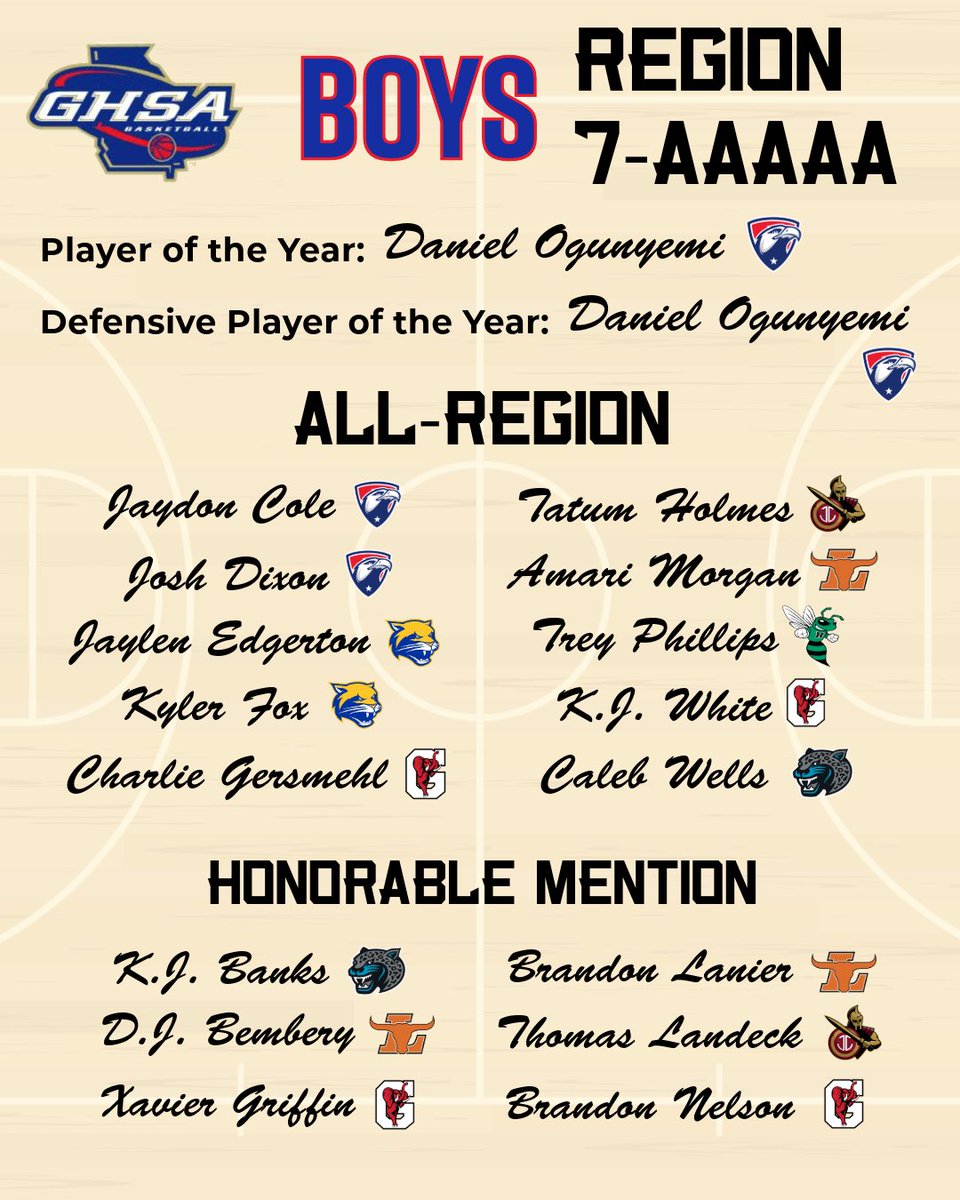 GHSA
BASKETBALL

BOYS

REGION
7-AAAAA

Player of the Year: Daniel Ogunyemi

Defensive Player of the Year: Daniel Ogunyemi

ALL-REGION

Jaydon Cole
Josh Dixon
Jaylen Edgerton
Kyler Fox
Charlie Gersmehl

Tatum Holmes
Amari Morgan
Trey Phillips
K.J. White
Caleb Wells

HONORABLE MENTION

K.J. Banks
D.J. Bembery
Xavier Griffin

Brandon Lanier
Thomas Landeck
Brandon Nelson